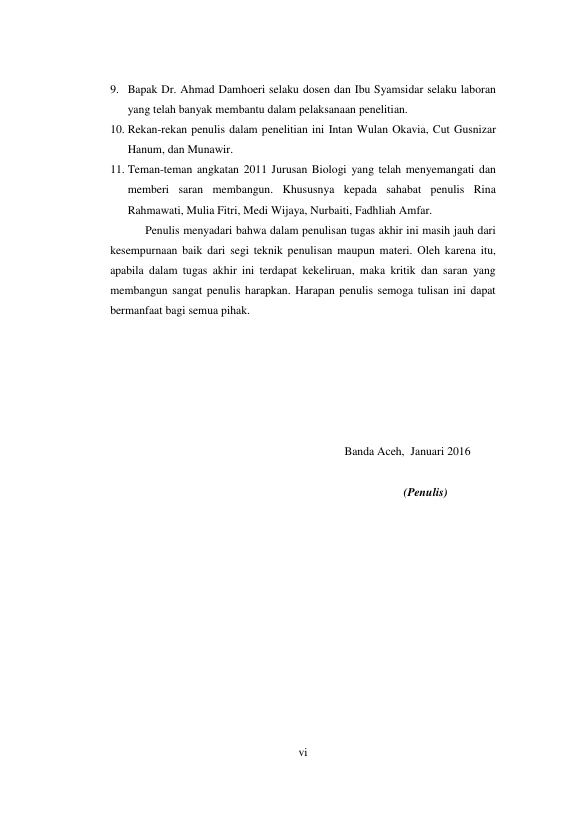 9. Bapak Dr. Ahmad Damhoeri selaku dosen dan Ibu Syamsidar selaku laboran yang telah banyak membantu dalam pelaksanaan penelitian.
10. Rekan-rekan penulis dalam penelitian ini Intan Wulan Okavia, Cut Gusnizar Hanum, dan Munawir.
11. Teman-teman angkatan 2011 Jurusan Biologi yang telah menyemangati dan memberi saran membangun. Khususnya kepada sahabat penulis Rina Rahmawati, Mulia Fitri, Medi Wijaya, Nurbaiti, Fadhliah Amfar.

Penulis menyadari bahwa dalam penulisan tugas akhir ini masih jauh dari kesempurnaan baik dari segi teknik penulisan maupun materi. Oleh karena itu, apabila dalam tugas akhir ini terdapat kekeliruan, maka kritik dan saran yang membangun sangat penulis harapkan. Harapan penulis semoga tulisan ini dapat bermanfaat bagi semua pihak.

Banda Aceh, Januari 2016

(Penulis)

vi